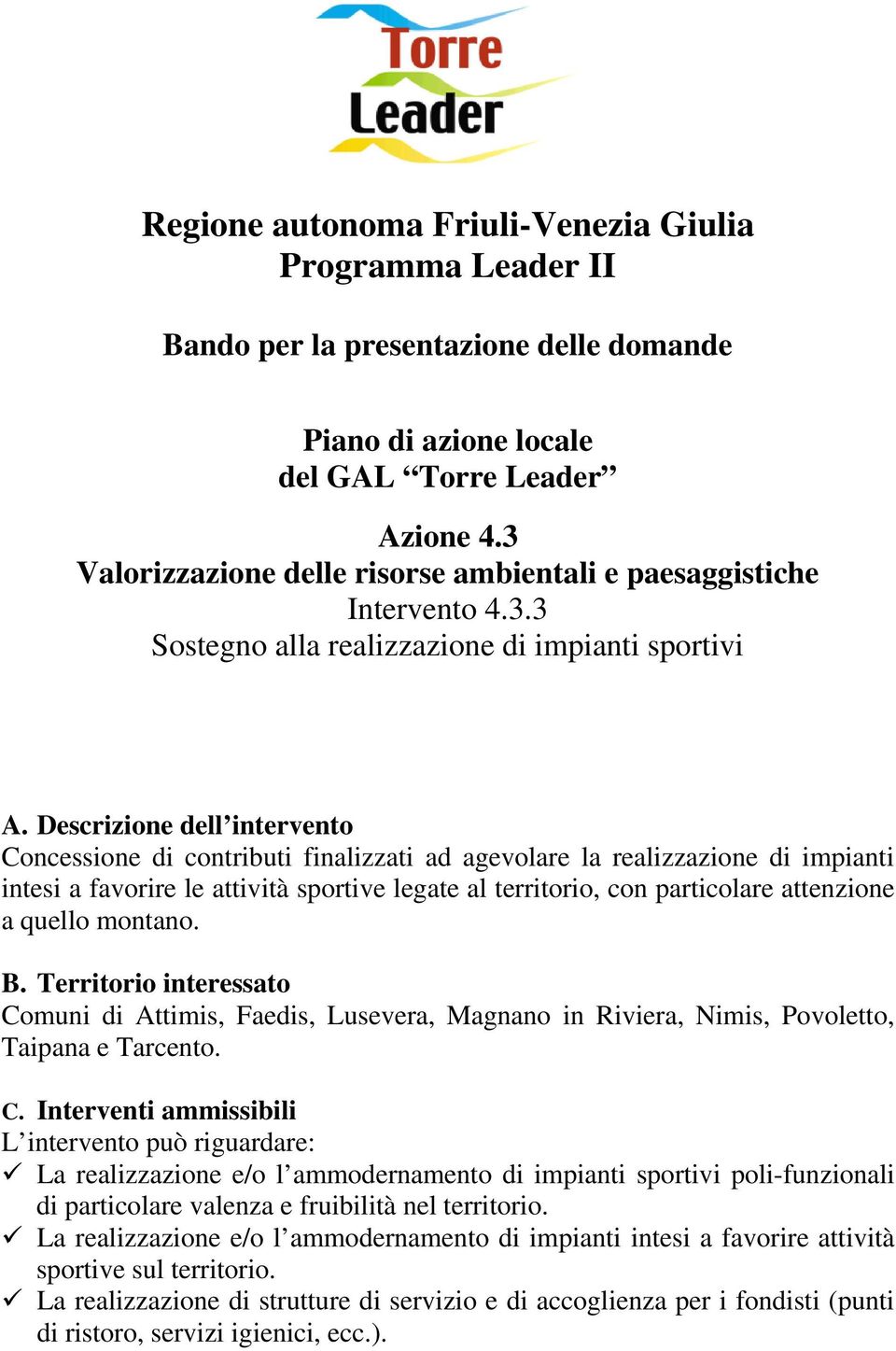 Torre
Leader

Regione autonoma Friuli-Venezia Giulia
Programma Leader II

Bando per la presentazione delle domande

Piano di azione locale
del GAL “Torre Leader”

Azione 4.3
Valorizzazione delle risorse ambientali e paesaggistiche
Intervento 4.3.3
Sostegno alla realizzazione di impianti sportivi

A. Descrizione dell’intervento
Concessione di contributi finalizzati ad agevolare la realizzazione di impianti intesi a favorire le attività sportive legate al territorio, con particolare attenzione a quello montano.

B. Territorio interessato
Comuni di Attimis, Faedis, Lusevera, Magnano in Riviera, Nimis, Povoletto, Taipana e Tarcento.

C. Interventi ammissibili
L’intervento può riguardare:
✓ La realizzazione e/o l’ammodernamento di impianti sportivi poli-funzionali di particolare valenza e fruibilità nel territorio.
✓ La realizzazione e/o l’ammodernamento di impianti intesi a favorire attività sportive sul territorio.
✓ La realizzazione di strutture di servizio e di accoglienza per i fondisti (punti di ristoro, servizi igienici, ecc.).